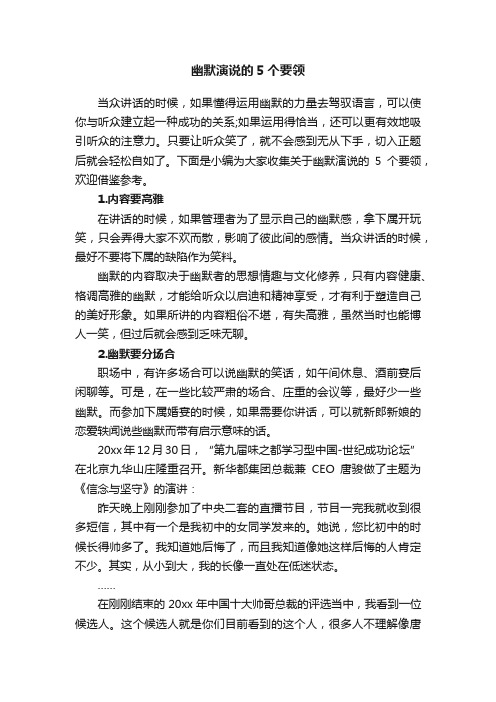 幽默演说的 5 个要领

当众讲话的时候，如果懂得运用幽默的力量去驾驭语言，可以使你与听众建立起一种成功的关系;如果运用得恰当，还可以更有效地吸引听众的注意力。只要让听众笑了，就不会感到无从下手，切入正题后就会轻松自如了。下面是小编为大家收集关于幽默演说的 5 个要领，欢迎借鉴参考。

1.内容要高雅

在讲话的时候，如果管理者为了显示自己的幽默感，拿下属开玩笑，只会弄得大家不欢而散，影响了彼此间的感情。当众讲话的时候，最好不要将下属的缺陷作为笑料。

幽默的内容取决于幽默者的思想情趣与文化修养，只有内容健康、格调高雅的幽默，才能给听众以启迪和精神享受，才有利于塑造自己的美好形象。如果所讲的内容粗俗不堪，有失高雅，虽然当时也能博人一笑，但过后就会感到乏味无聊。

2.幽默要分场合

职场中，有许多场合可以说幽默的笑话，如午间休息、酒前宴后闲聊等。可是，在一些比较严肃的场合、庄重的会议等，最好少一些幽默。而参加下属婚宴的时候，如果需要你讲话，可以就新郎新娘的恋爱轶闻说些幽默而带有启示意味的话。

20xx 年 12 月 30 日，“第九届味之都学习型中国-世纪成功论坛”在北京九华山庄隆重召开。新华都集团总裁兼 CEO 唐骏做了主题为《信念与坚守》的演讲：

昨天晚上刚刚参加了中央二套的直播节目，节目一完我就收到很多短信，其中有一个是我初中的女同学发来的。她说，您比初中的时候长得帅多了。我知道她后悔了，而且我知道像她这样后悔的人肯定不少。其实，从小到大，我的长像一直处在低迷状态。

……

在刚刚结束的 20xx 年中国十大帅哥总裁的评选当中，我看到一位候选人。这个候选人就是你们目前看到的这个人，很多人不理解像唐